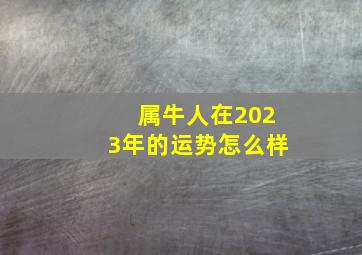 属牛人在2023年的运势怎么样